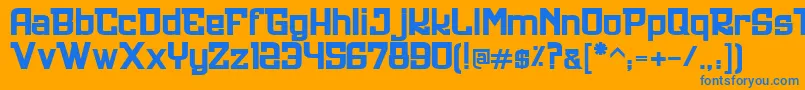 AaBbCcDdEeFfGgHhIiJjKkLlMmNnOoPpQqRrSsTtUu
VvWwXxYyZz1234567890(!@#$%?&[*^;=+-/.,:])
fontsforyou.com